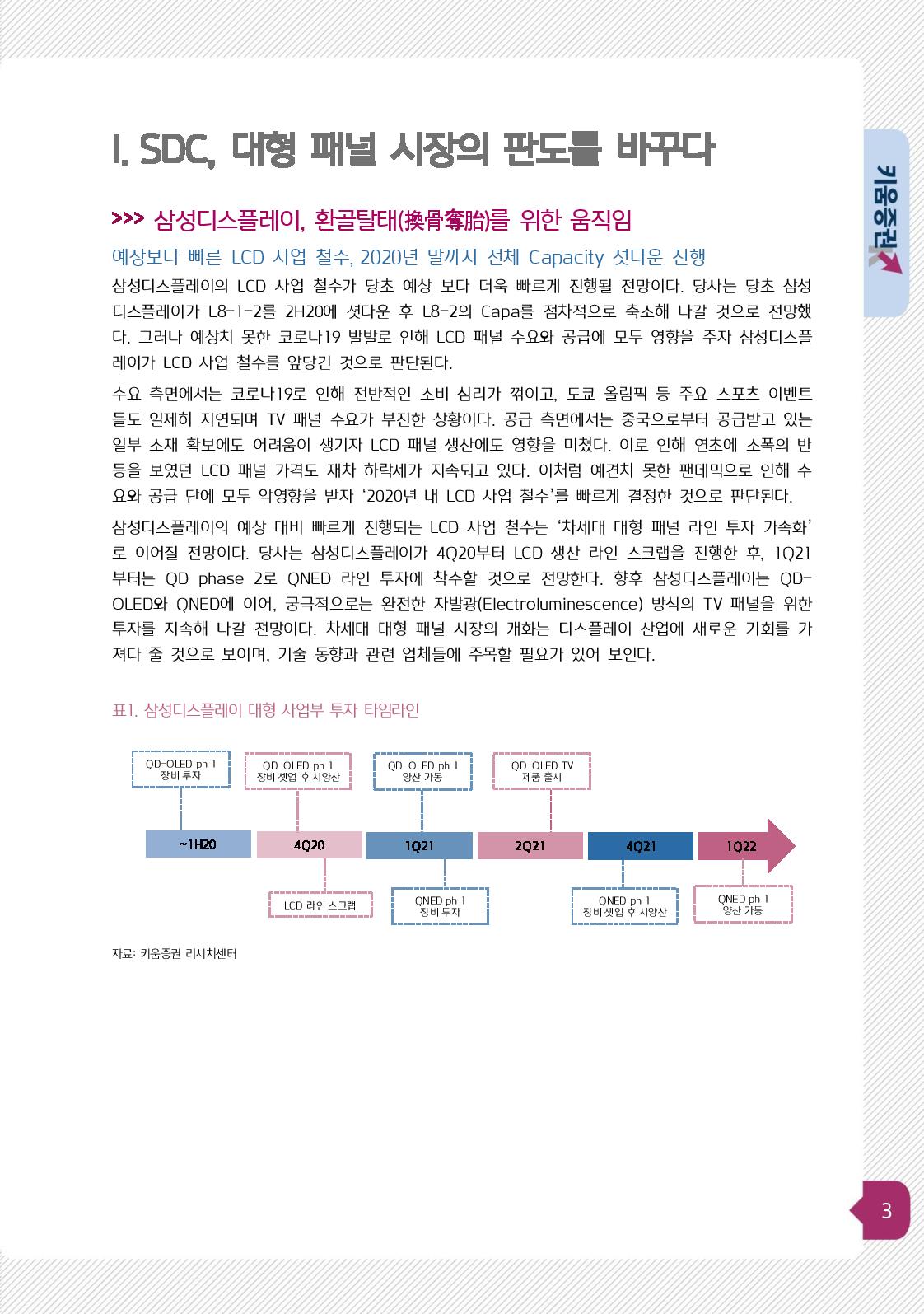 I. SDC, 대형 패널 시장의 판도를 바꾸다

키움증권

>>> 삼성디스플레이, 환골탈태(換骨奪胎)를 위한 움직임

예상보다 빠른 LCD 사업 철수, 2020년 말까지 전체 Capacity 셧다운 진행

삼성디스플레이의 LCD 사업 철수가 당초 예상 보다 더욱 빠르게 진행될 전망이다. 당사는 당초 삼성디스플레이가 L8-1-2를 2H20에 셧다운 후 L8-2의 Capa를 점차적으로 축소해 나갈 것으로 전망했다. 그러나 예상치 못한 코로나19 발발로 인해 LCD 패널 수요와 공급에 모두 영향을 주자 삼성디스플레이가 LCD 사업 철수를 앞당긴 것으로 판단된다.

수요 측면에서는 코로나19로 인해 전반적인 소비 심리가 꺾이고, 도쿄 올림픽 등 주요 스포츠 이벤트들도 일제히 지연되며 TV 패널 수요가 부진한 상황이다. 공급 측면에서는 중국으로부터 공급받고 있는 일부 소재 확보에도 어려움이 생기자 LCD 패널 생산에도 영향을 미쳤다. 이로 인해 연초에 소폭의 반등을 보였던 LCD 패널 가격도 재차 하락세가 지속되고 있다. 이처럼 예견치 못한 팬데믹으로 인해 수요와 공급 단에 모두 악영향을 받자 '2020년 내 LCD 사업 철수'를 빠르게 결정한 것으로 판단된다.

삼성디스플레이의 예상 대비 빠르게 진행되는 LCD 사업 철수는 '차세대 대형 패널 라인 투자 가속화'로 이어질 전망이다. 당사는 삼성디스플레이가 4Q20부터 LCD 생산 라인 스크랩을 진행한 후, 1Q21부터는 QD phase 2로 QNED 라인 투자에 착수할 것으로 전망한다. 향후 삼성디스플레이는 QD-OLED와 QNED에 이어, 궁극적으로는 완전한 자발광(Electroluminescence) 방식의 TV 패널을 위한 투자를 지속해 나갈 전망이다. 차세대 대형 패널 시장의 개화는 디스플레이 산업에 새로운 기회를 가져다 줄 것으로 보이며, 기술 동향과 관련 업체들에 주목할 필요가 있어 보인다.

표1. 삼성디스플레이 대형 사업부 투자 타임라인

QD-OLED ph 1 장비 투자
QD-OLED ph 1 장비 셋업 후 시양산
QD-OLED ph 1 양산 가동
QD-OLED TV 제품 출시

~1H20
4Q20
1Q21
2Q21
4Q21
1Q22

LCD 라인 스크랩
QNED ph 1 장비 투자
QNED ph 1 장비 셋업 후 시양산
QNED ph 1 양산 가동

자료: 키움증권 리서치센터

3